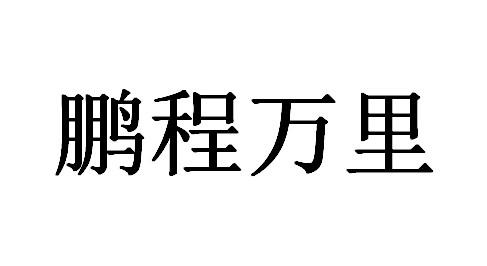 鹏程万里